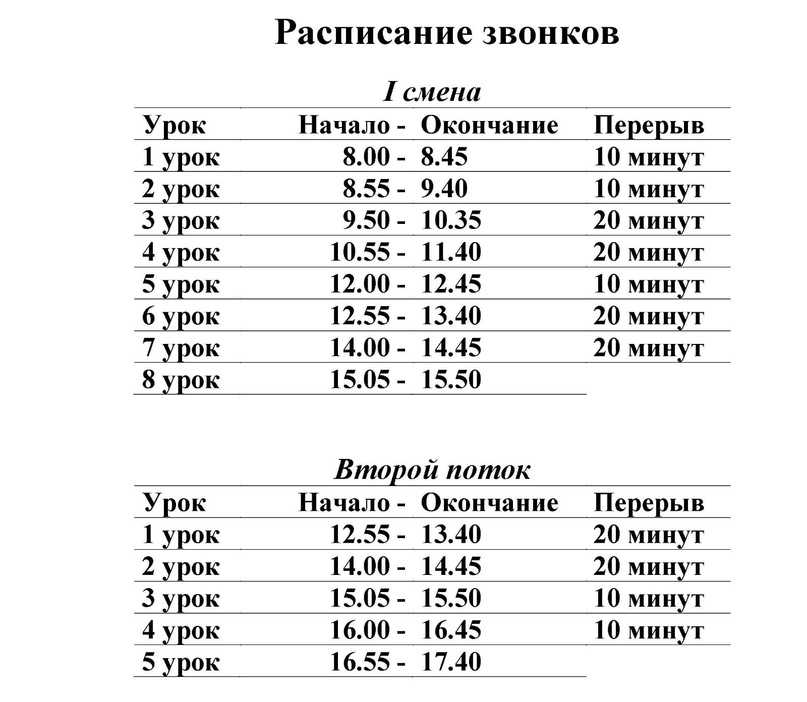 Расписание звонков

I смена

| Урок | Начало - | Окончание | Перерыв |
|---|---|---|---|
| 1 урок | 8.00 - | 8.45 | 10 минут |
| 2 урок | 8.55 - | 9.40 | 10 минут |
| 3 урок | 9.50 - | 10.35 | 20 минут |
| 4 урок | 10.55 - | 11.40 | 20 минут |
| 5 урок | 12.00 - | 12.45 | 10 минут |
| 6 урок | 12.55 - | 13.40 | 20 минут |
| 7 урок | 14.00 - | 14.45 | 20 минут |
| 8 урок | 15.05 - | 15.50 | |

Второй поток

| Урок | Начало - | Окончание | Перерыв |
|---|---|---|---|
| 1 урок | 12.55 - | 13.40 | 20 минут |
| 2 урок | 14.00 - | 14.45 | 20 минут |
| 3 урок | 15.05 - | 15.50 | 10 минут |
| 4 урок | 16.00 - | 16.45 | 10 минут |
| 5 урок | 16.55 - | 17.40 | |